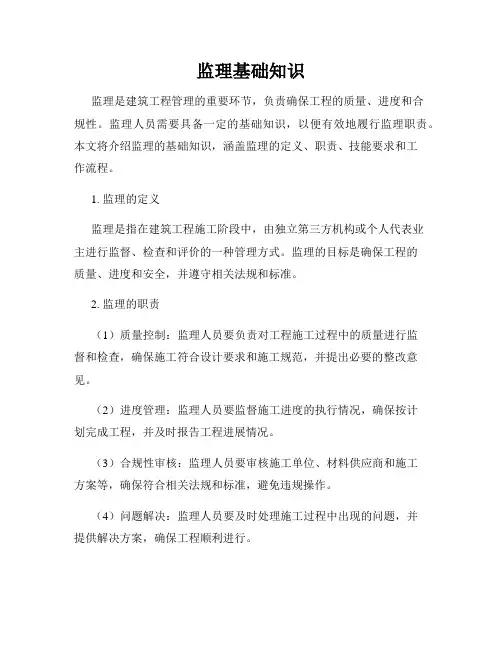 监理基础知识

监理是建筑工程管理的重要环节，负责确保工程的质量、进度和合规性。监理人员需要具备一定的基础知识，以便有效地履行监理职责。本文将介绍监理的基础知识，涵盖监理的定义、职责、技能要求和工作流程。

1. 监理的定义

监理是指在建筑工程施工阶段中，由独立第三方机构或个人代表业主进行监督、检查和评价的一种管理方式。监理的目标是确保工程的质量、进度和安全，并遵守相关法规和标准。

2. 监理的职责

（1）质量控制：监理人员要负责对工程施工过程中的质量进行监督和检查，确保施工符合设计要求和施工规范，并提出必要的整改意见。

（2）进度管理：监理人员要监督施工进度的执行情况，确保按计划完成工程，并及时报告工程进展情况。

（3）合规性审核：监理人员要审核施工单位、材料供应商和施工方案等，确保符合相关法规和标准，避免违规操作。

（4）问题解决：监理人员要及时处理施工过程中出现的问题，并提供解决方案，确保工程顺利进行。